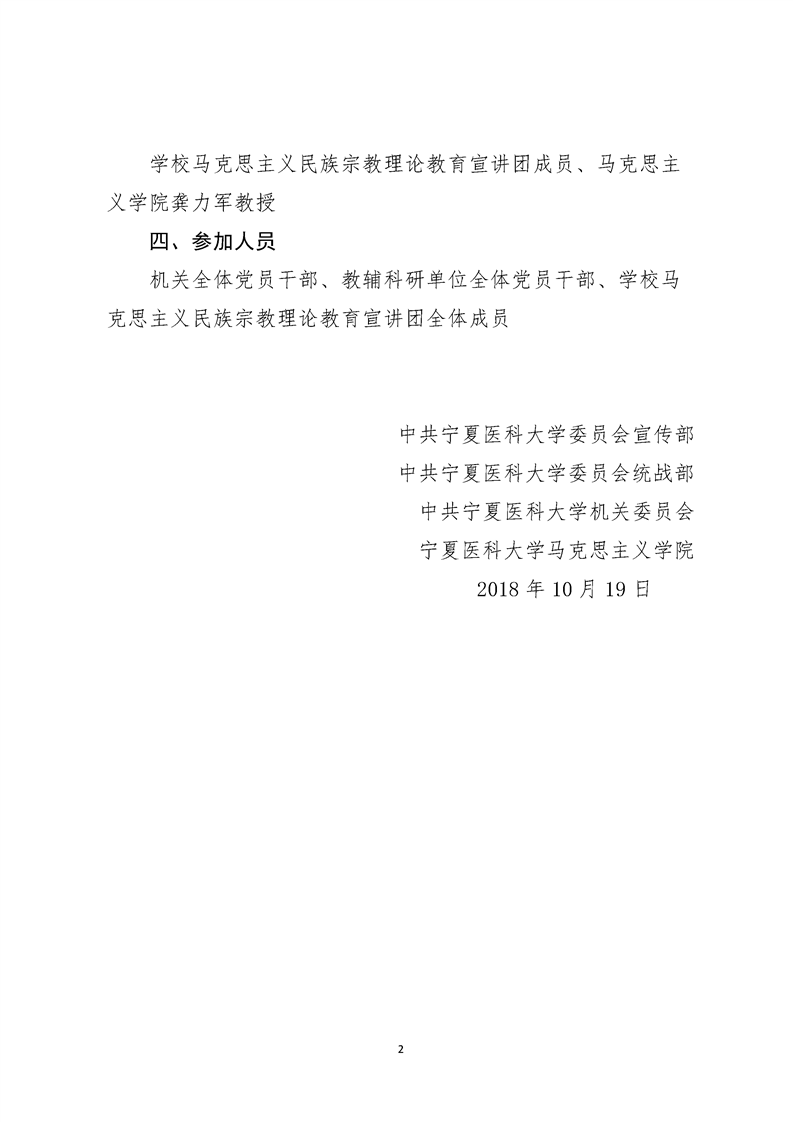 学校马克思主义民族宗教理论教育宣讲团成员、马克思主义学院龚力军教授

四、参加人员

机关全体党员干部、教辅科研单位全体党员干部、学校马克思主义民族宗教理论教育宣讲团全体成员

中共宁夏医科大学委员会宣传部
中共宁夏医科大学委员会统战部
中共宁夏医科大学机关委员会
宁夏医科大学马克思主义学院
2018 年 10 月 19 日

2